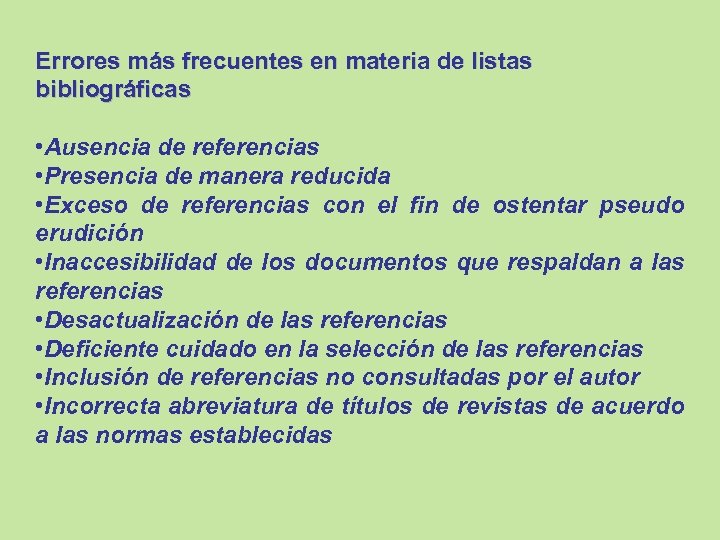 Errores más frecuentes en materia de listas bibliográficas

•Ausencia de referencias
•Presencia de manera reducida
•Exceso de referencias con el fin de ostentar pseudo erudición
•Inaccesibilidad de los documentos que respaldan a las referencias
•Desactualización de las referencias
•Deficiente cuidado en la selección de las referencias
•Inclusión de referencias no consultadas por el autor
•Incorrecta abreviatura de títulos de revistas de acuerdo a las normas establecidas